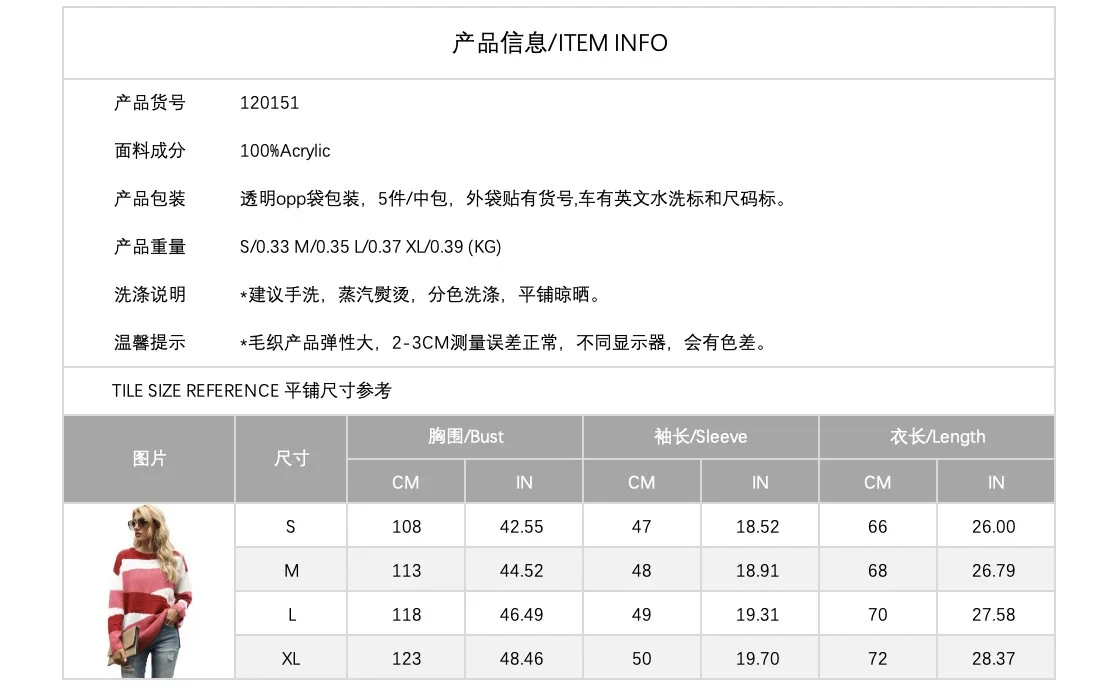 产品信息/ITEM INFO

产品货号 120151

面料成分 100%Acrylic

产品包装 透明opp袋包装，5件/中包，外袋贴有货号,车有英文水洗标和尺码标。

产品重量 S/0.33 M/0.35 L/0.37 XL/0.39 (KG)

洗涤说明 *建议手洗，蒸汽熨烫，分色洗涤，平铺晾晒。

温馨提示 *毛织产品弹性大，2-3CM测量误差正常，不同显示器，会有色差。

TILE SIZE REFERENCE 平铺尺寸参考

| 图片 | 尺寸 | 胸围/Bust CM | 胸围/Bust IN | 袖长/Sleeve CM | 袖长/Sleeve IN | 衣长/Length CM | 衣长/Length IN |
|---|---|---|---|---|---|---|---|
| | S | 108 | 42.55 | 47 | 18.52 | 66 | 26.00 |
| | M | 113 | 44.52 | 48 | 18.91 | 68 | 26.79 |
| | L | 118 | 46.49 | 49 | 19.31 | 70 | 27.58 |
| | XL | 123 | 48.46 | 50 | 19.70 | 72 | 28.37 |